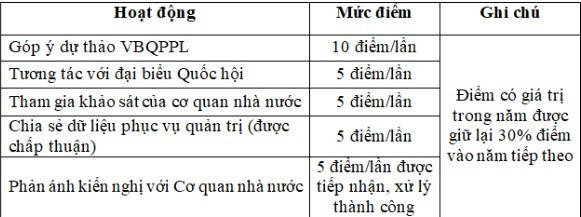 | Hoạt động | Mức điểm | Ghi chú |
|---|---|---|
| Góp ý dự thảo VBQPPL | 10 điểm/lần | Điểm có giá trị trong năm được giữ lại 30% điểm vào năm tiếp theo |
| Tương tác với đại biểu Quốc hội | 5 điểm/lần | |
| Tham gia khảo sát của cơ quan nhà nước | 5 điểm/lần | |
| Chia sẻ dữ liệu phục vụ quản trị (được chấp thuận) | 5 điểm/lần | |
| Phản ánh kiến nghị với Cơ quan nhà nước | 5 điểm/lần được tiếp nhận, xử lý thành công | |